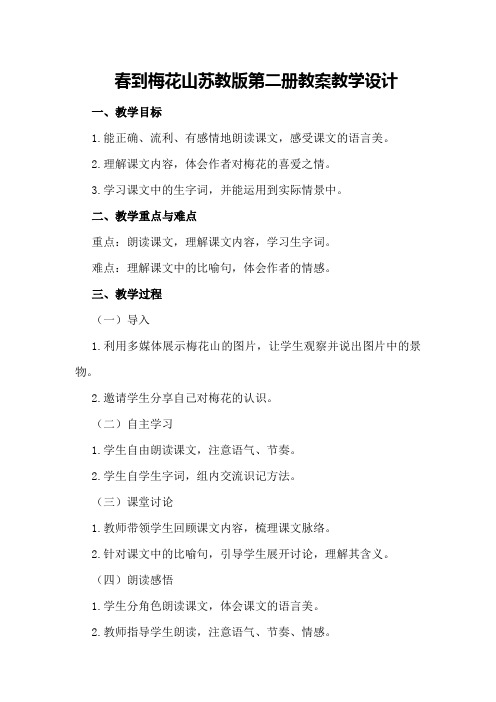 春到梅花山苏教版第二册教案教学设计

一、教学目标

1.能正确、流利、有感情地朗读课文，感受课文的语言美。

2.理解课文内容，体会作者对梅花的喜爱之情。

3.学习课文中的生字词，并能运用到实际情景中。

二、教学重点与难点

重点：朗读课文，理解课文内容，学习生字词。

难点：理解课文中的比喻句，体会作者的情感。

三、教学过程

（一）导入

1.利用多媒体展示梅花山的图片，让学生观察并说出图片中的景物。

2.邀请学生分享自己对梅花的认识。

（二）自主学习

1.学生自由朗读课文，注意语气、节奏。

2.学生自学生字词，组内交流识记方法。

（三）课堂讨论

1.教师带领学生回顾课文内容，梳理课文脉络。

2.针对课文中的比喻句，引导学生展开讨论，理解其含义。

（四）朗读感悟

1.学生分角色朗读课文，体会课文的语言美。

2.教师指导学生朗读，注意语气、节奏、情感。